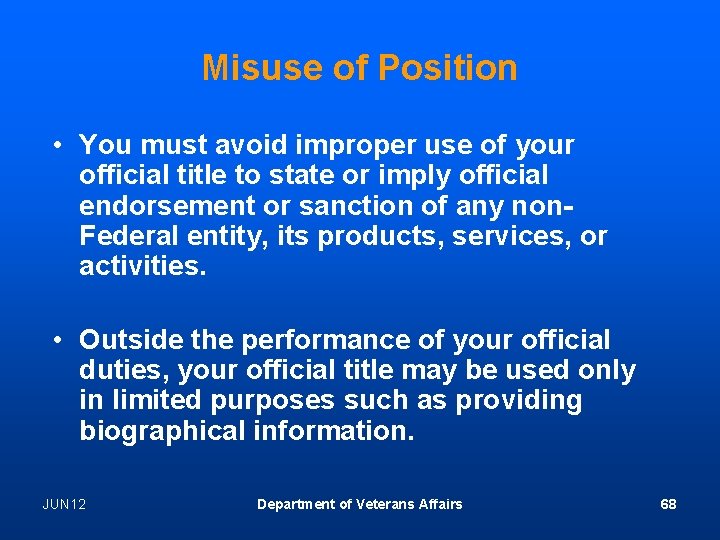 Misuse of Position

• You must avoid improper use of your official title to state or imply official endorsement or sanction of any non-Federal entity, its products, services, or activities.

• Outside the performance of your official duties, your official title may be used only in limited purposes such as providing biographical information.

JUN12

Department of Veterans Affairs

68